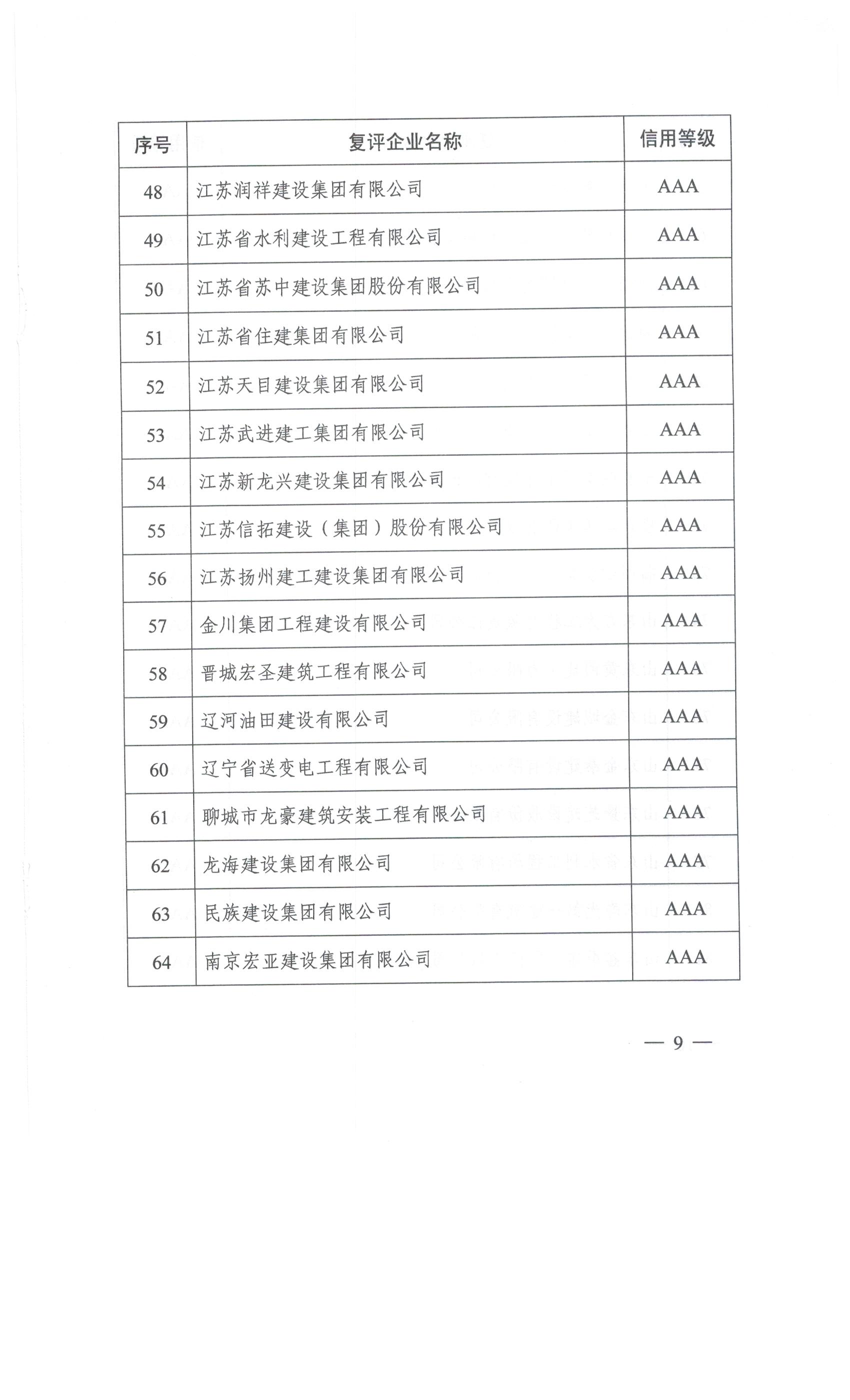 | 序号 | 复评企业名称 | 信用等级 |
|---|---|---|
| 48 | 江苏润祥建设集团有限公司 | AAA |
| 49 | 江苏省水利建设工程有限公司 | AAA |
| 50 | 江苏省苏中建设集团股份有限公司 | AAA |
| 51 | 江苏省住建集团有限公司 | AAA |
| 52 | 江苏天目建设集团有限公司 | AAA |
| 53 | 江苏武进建工集团有限公司 | AAA |
| 54 | 江苏新龙兴建设集团有限公司 | AAA |
| 55 | 江苏信拓建设（集团）股份有限公司 | AAA |
| 56 | 江苏扬州建工建设集团有限公司 | AAA |
| 57 | 金川集团工程建设有限公司 | AAA |
| 58 | 晋城宏圣建筑工程有限公司 | AAA |
| 59 | 辽河油田建设有限公司 | AAA |
| 60 | 辽宁省送变电工程有限公司 | AAA |
| 61 | 聊城市龙豪建筑安装工程有限公司 | AAA |
| 62 | 龙海建设集团有限公司 | AAA |
| 63 | 民族建设集团有限公司 | AAA |
| 64 | 南京宏亚建设集团有限公司 | AAA |

— 9 —